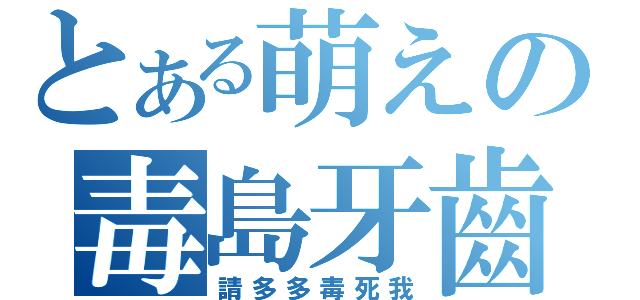 とある萌えの
毒島牙齒
請多多毒死我